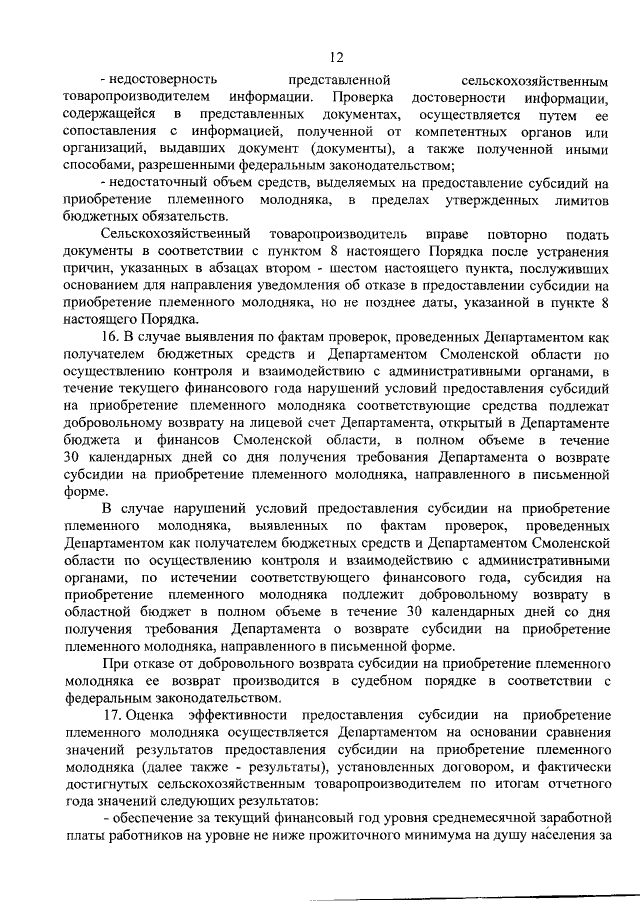 12

- недостоверность представленной сельскохозяйственным товаропроизводителем информации. Проверка достоверности информации, содержащейся в представленных документах, осуществляется путем ее сопоставления с информацией, полученной от компетентных органов или организаций, выдавших документ (документы), а также полученной иными способами, разрешенными федеральным законодательством;

- недостаточный объем средств, выделяемых на предоставление субсидий на приобретение племенного молодняка, в пределах утвержденных лимитов бюджетных обязательств.

Сельскохозяйственный товаропроизводитель вправе повторно подать документы в соответствии с пунктом 8 настоящего Порядка после устранения причин, указанных в абзацах втором - шестом настоящего пункта, послуживших основанием для направления уведомления об отказе в предоставлении субсидии на приобретение племенного молодняка, но не позднее даты, указанной в пункте 8 настоящего Порядка.

16. В случае выявления по фактам проверок, проведенных Департаментом как получателем бюджетных средств и Департаментом Смоленской области по осуществлению контроля и взаимодействию с административными органами, в течение текущего финансового года нарушений условий предоставления субсидий на приобретение племенного молодняка соответствующие средства подлежат добровольному возврату на лицевой счет Департамента, открытый в Департаменте бюджета и финансов Смоленской области, в полном объеме в течение 30 календарных дней со дня получения требования Департамента о возврате субсидии на приобретение племенного молодняка, направленного в письменной форме.

В случае нарушений условий предоставления субсидии на приобретение племенного молодняка, выявленных по фактам проверок, проведенных Департаментом как получателем бюджетных средств и Департаментом Смоленской области по осуществлению контроля и взаимодействию с административными органами, по истечении соответствующего финансового года, субсидия на приобретение племенного молодняка подлежит добровольному возврату в областной бюджет в полном объеме в течение 30 календарных дней со дня получения требования Департамента о возврате субсидии на приобретение племенного молодняка, направленного в письменной форме.

При отказе от добровольного возврата субсидии на приобретение племенного молодняка ее возврат производится в судебном порядке в соответствии с федеральным законодательством.

17. Оценка эффективности предоставления субсидии на приобретение племенного молодняка осуществляется Департаментом на основании сравнения значений результатов предоставления субсидии на приобретение племенного молодняка (далее также - результаты), установленных договором, и фактически достигнутых сельскохозяйственным товаропроизводителем по итогам отчетного года значений следующих результатов:

- обеспечение за текущий финансовый год уровня среднемесячной заработной платы работников на уровне не ниже прожиточного минимума на душу населения за